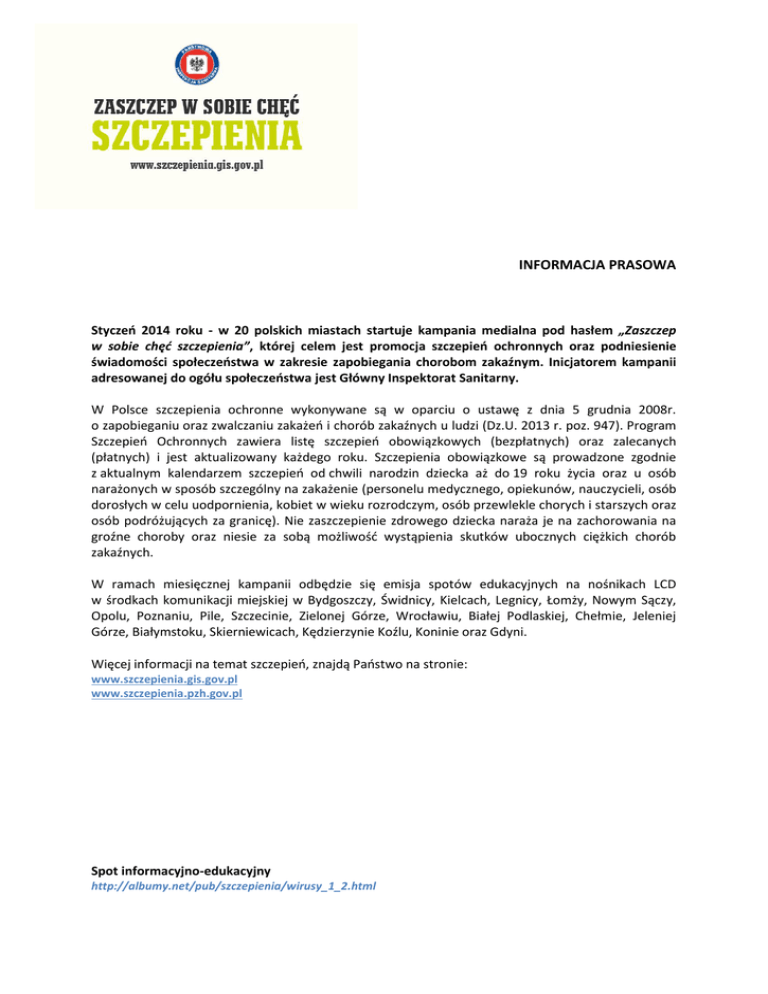 ZASZCZEP W SOBIE CHĘĆ
SZCZEPIENIA
www.szczepienia.gis.gov.pl

INFORMACJA PRASOWA

Styczeń 2014 roku - w 20 polskich miastach startuje kampania medialna pod hasłem „Zaszczep w sobie chęć szczepienia", której celem jest promocja szczepień ochronnych oraz podniesienie świadomości społeczeństwa w zakresie zapobiegania chorobom zakaźnym. Inicjatorem kampanii adresowanej do ogółu społeczeństwa jest Główny Inspektorat Sanitarny.

W Polsce szczepienia ochronne wykonywane są w oparciu o ustawę z dnia 5 grudnia 2008r. o zapobieganiu oraz zwalczaniu zakażeń i chorób zakaźnych u ludzi (Dz.U. 2013 r. poz. 947). Program Szczepień Ochronnych zawiera listę szczepień obowiązkowych (bezpłatnych) oraz zalecanych (płatnych) i jest aktualizowany każdego roku. Szczepienia obowiązkowe są prowadzone zgodnie z aktualnym kalendarzem szczepień od chwili narodzin dziecka aż do 19 roku życia oraz u osób narażonych w sposób szczególny na zakażenie (personelu medycznego, opiekunów, nauczycieli, osób dorosłych w celu uodpornienia, kobiet w wieku rozrodczym, osób przewlekle chorych i starszych oraz osób podróżujących za granicę). Nie zaszczepienie zdrowego dziecka naraża je na zachorowania na groźne choroby oraz niesie za sobą możliwość wystąpienia skutków ubocznych ciężkich chorób zakaźnych.

W ramach miesięcznej kampanii odbędzie się emisja spotów edukacyjnych na nośnikach LCD w środkach komunikacji miejskiej w Bydgoszczy, Świdnicy, Kielcach, Legnicy, Łomży, Nowym Sączy, Opolu, Poznaniu, Pile, Szczecinie, Zielonej Górze, Wrocławiu, Białej Podlaskiej, Chełmie, Jeleniej Górze, Białymstoku, Skierniewicach, Kędzierzynie Koźlu, Koninie oraz Gdyni.

Więcej informacji na temat szczepień, znajdą Państwo na stronie:
www.szczepienia.gis.gov.pl
www.szczepienia.pzh.gov.pl

Spot informacyjno-edukacyjny
http://albumy.net/pub/szczepienia/wirusy_1_2.html